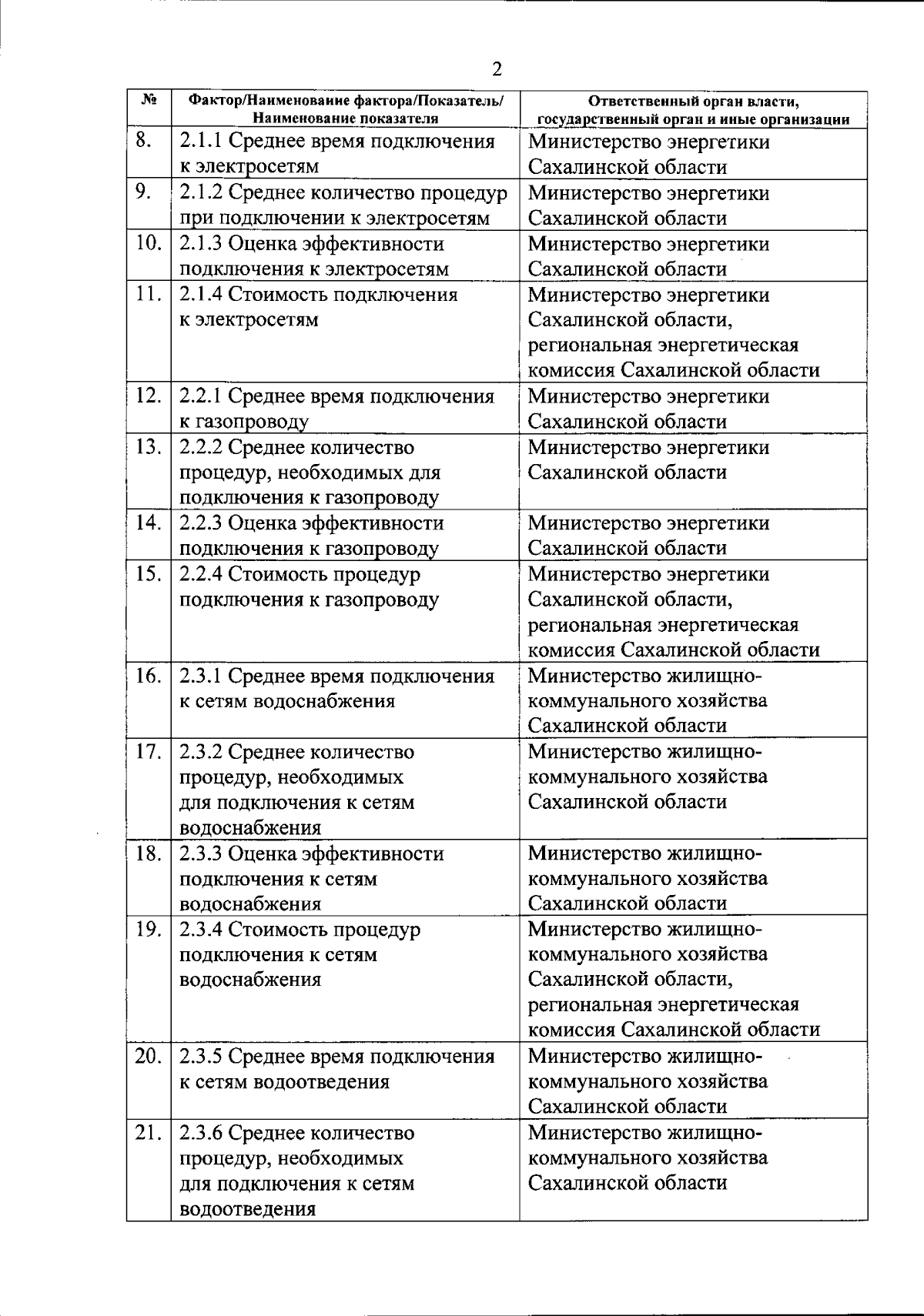 2

| № | Фактор/Наименование фактора/Показатель/ Наименование показателя | Ответственный орган власти, государственный орган и иные организации |
|---|---|---|
| 8. | 2.1.1 Среднее время подключения к электросетям | Министерство энергетики Сахалинской области |
| 9. | 2.1.2 Среднее количество процедур при подключении к электросетям | Министерство энергетики Сахалинской области |
| 10. | 2.1.3 Оценка эффективности подключения к электросетям | Министерство энергетики Сахалинской области |
| 11. | 2.1.4 Стоимость подключения к электросетям | Министерство энергетики Сахалинской области, региональная энергетическая комиссия Сахалинской области |
| 12. | 2.2.1 Среднее время подключения к газопроводу | Министерство энергетики Сахалинской области |
| 13. | 2.2.2 Среднее количество процедур, необходимых для подключения к газопроводу | Министерство энергетики Сахалинской области |
| 14. | 2.2.3 Оценка эффективности подключения к газопроводу | Министерство энергетики Сахалинской области |
| 15. | 2.2.4 Стоимость процедур подключения к газопроводу | Министерство энергетики Сахалинской области, региональная энергетическая комиссия Сахалинской области |
| 16. | 2.3.1 Среднее время подключения к сетям водоснабжения | Министерство жилищно-коммунального хозяйства Сахалинской области |
| 17. | 2.3.2 Среднее количество процедур, необходимых для подключения к сетям водоснабжения | Министерство жилищно-коммунального хозяйства Сахалинской области |
| 18. | 2.3.3 Оценка эффективности подключения к сетям водоснабжения | Министерство жилищно-коммунального хозяйства Сахалинской области |
| 19. | 2.3.4 Стоимость процедур подключения к сетям водоснабжения | Министерство жилищно-коммунального хозяйства Сахалинской области, региональная энергетическая комиссия Сахалинской области |
| 20. | 2.3.5 Среднее время подключения к сетям водоотведения | Министерство жилищно-коммунального хозяйства Сахалинской области |
| 21. | 2.3.6 Среднее количество процедур, необходимых для подключения к сетям водоотведения | Министерство жилищно-коммунального хозяйства Сахалинской области |